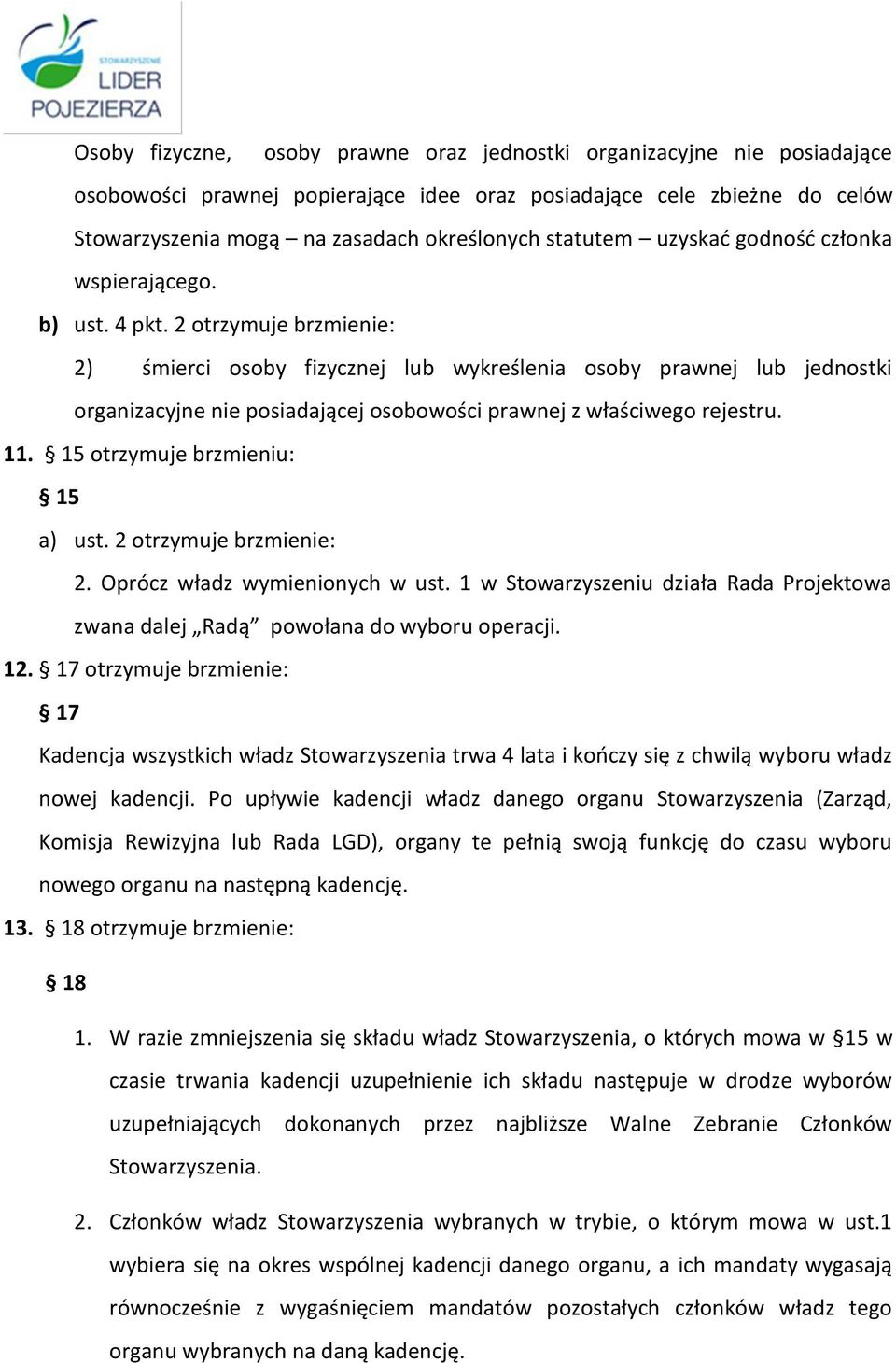 STOWARZYSZENIE
LIDER
POJEZIERZA

Osoby fizyczne, osoby prawne oraz jednostki organizacyjne nie posiadające osobowości prawnej popierające idee oraz posiadające cele zbieżne do celów Stowarzyszenia mogą – na zasadach określonych statutem – uzyskać godność członka wspierającego.

b) ust. 4 pkt. 2 otrzymuje brzmienie:

2) śmierci osoby fizycznej lub wykreślenia osoby prawnej lub jednostki organizacyjne nie posiadającej osobowości prawnej z właściwego rejestru.

11. § 15 otrzymuje brzmieniu:

§ 15

a) ust. 2 otrzymuje brzmienie:

2. Oprócz władz wymienionych w ust. 1 w Stowarzyszeniu działa Rada Projektowa zwana dalej „Radą” powołana do wyboru operacji.

12. § 17 otrzymuje brzmienie:

§ 17

Kadencja wszystkich władz Stowarzyszenia trwa 4 lata i kończy się z chwilą wyboru władz nowej kadencji. Po upływie kadencji władz danego organu Stowarzyszenia (Zarząd, Komisja Rewizyjna lub Rada LGD), organy te pełnią swoją funkcję do czasu wyboru nowego organu na następną kadencję.

13. § 18 otrzymuje brzmienie:

§ 18

1. W razie zmniejszenia się składu władz Stowarzyszenia, o których mowa w §15 w czasie trwania kadencji uzupełnienie ich składu następuje w drodze wyborów uzupełniających dokonanych przez najbliższe Walne Zebranie Członków Stowarzyszenia.

2. Członków władz Stowarzyszenia wybranych w trybie, o którym mowa w ust.1 wybiera się na okres wspólnej kadencji danego organu, a ich mandaty wygasają równocześnie z wygaśnięciem mandatów pozostałych członków władz tego organu wybranych na daną kadencję.